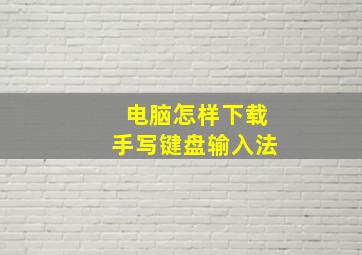 电脑怎样下载
手写键盘输入法